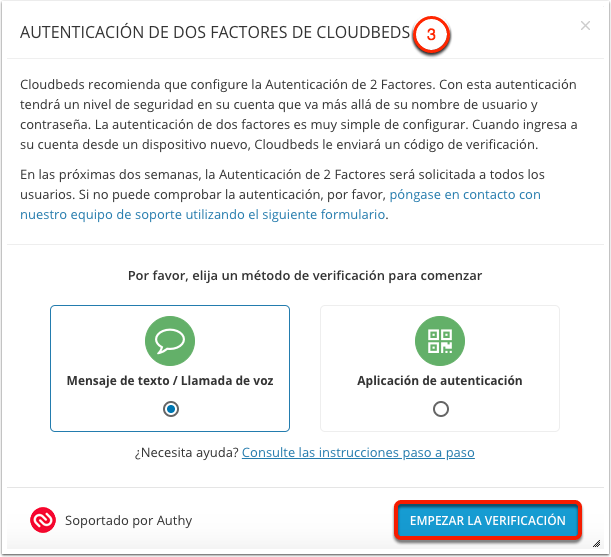 AUTENTICACIÓN DE DOS FACTORES DE CLOUDBEDS 3

×

Cloudbeds recomienda que configure la Autenticación de 2 Factores. Con esta autenticación tendrá un nivel de seguridad en su cuenta que va más allá de su nombre de usuario y contraseña. La autenticación de dos factores es muy simple de configurar. Cuando ingresa a su cuenta desde un dispositivo nuevo, Cloudbeds le enviará un código de verificación.

En las próximas dos semanas, la Autenticación de 2 Factores será solicitada a todos los usuarios. Si no puede comprobar la autenticación, por favor, póngase en contacto con nuestro equipo de soporte utilizando el siguiente formulario.

Por favor, elija un método de verificación para comenzar

Mensaje de texto / Llamada de voz

Aplicación de autenticación

¿Necesita ayuda? Consulte las instrucciones paso a paso

Soportado por Authy

EMPEZAR LA VERIFICACIÓN